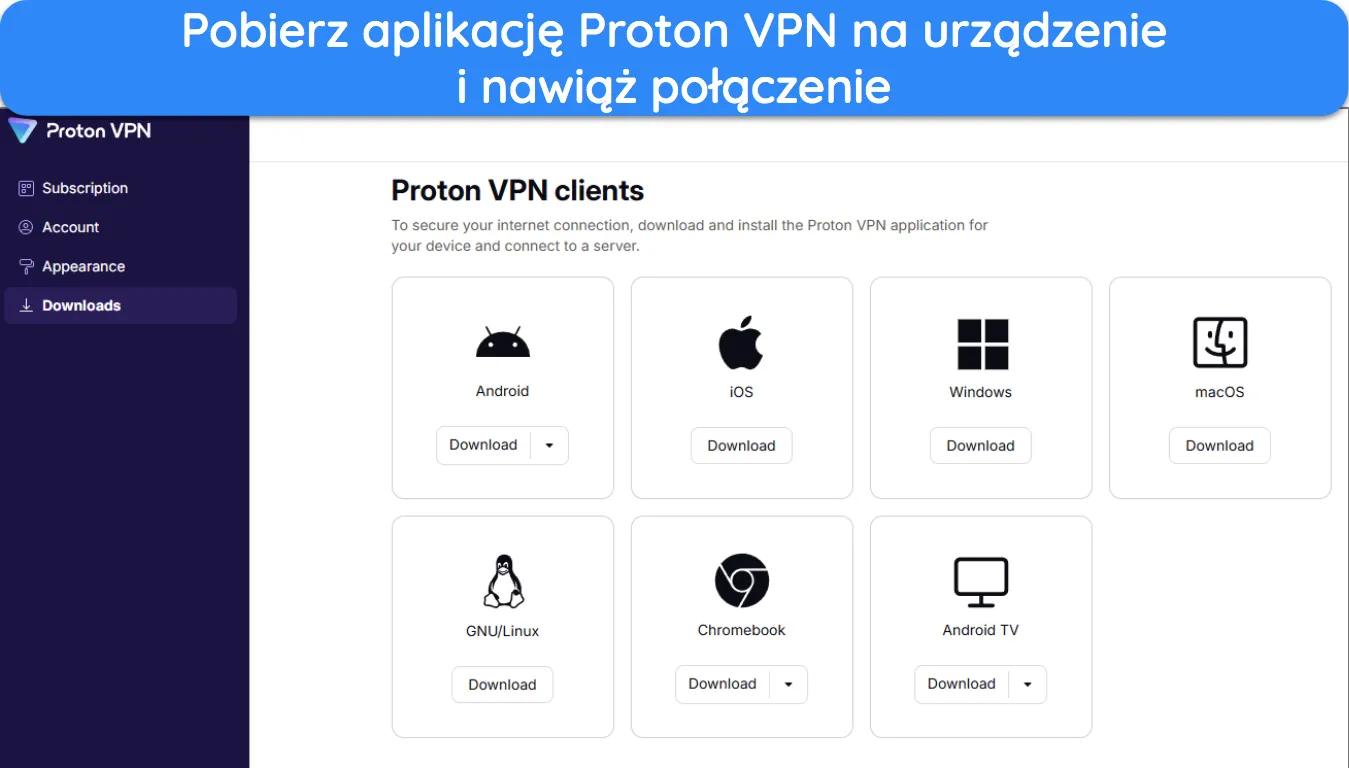 Pobierz aplikację Proton VPN na urządzenie i nawiąż połączenie

Proton VPN

Subscription
Account
Appearance
Downloads

Proton VPN clients

To secure your internet connection, download and install the Proton VPN application for your device and connect to a server.

Android
Download

iOS
Download

Windows
Download

macOS
Download

GNU/Linux
Download

Chromebook
Download

Android TV
Download